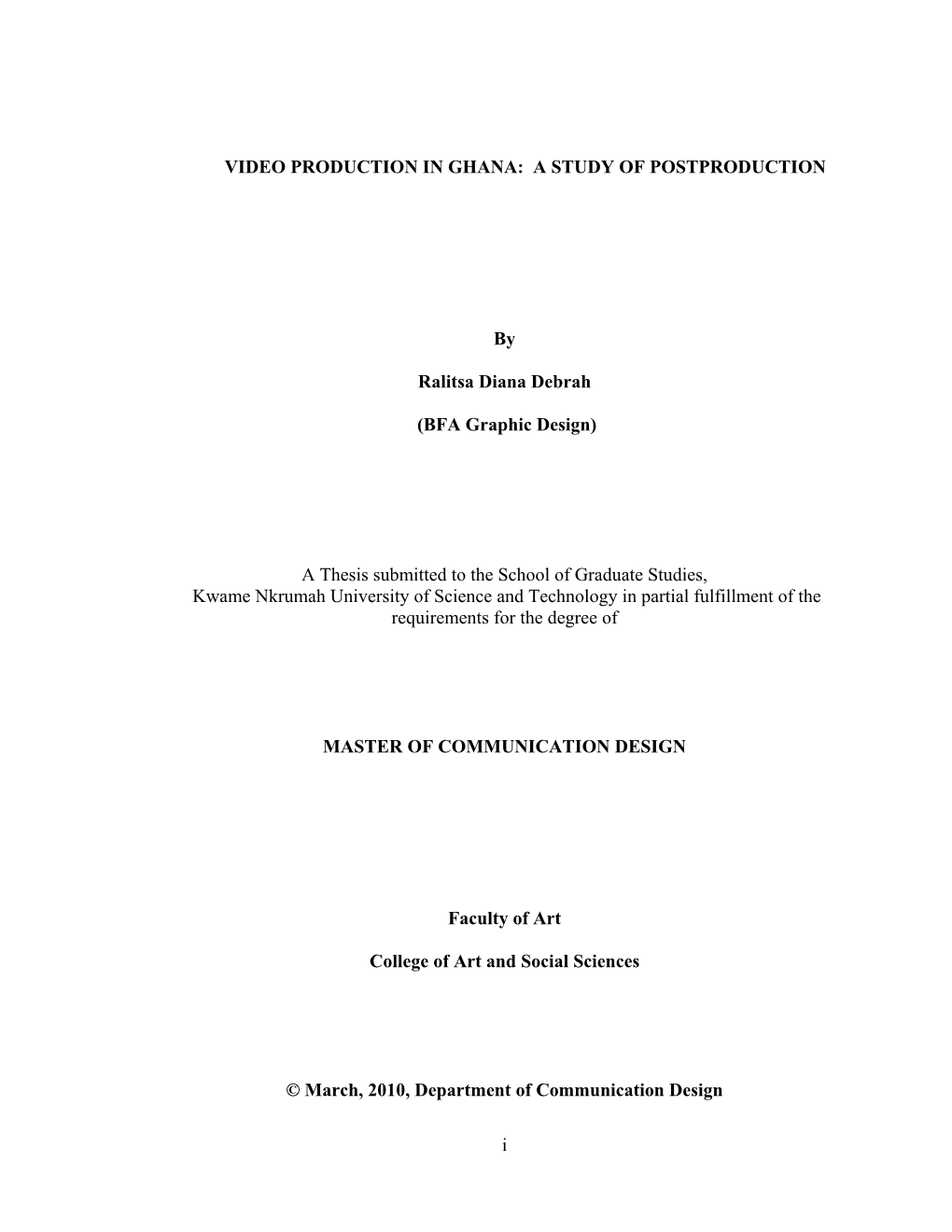 VIDEO PRODUCTION IN GHANA: A STUDY OF POSTPRODUCTION

By

Ralitsa Diana Debrah

(BFA Graphic Design)

A Thesis submitted to the School of Graduate Studies, Kwame Nkrumah University of Science and Technology in partial fulfillment of the requirements for the degree of

MASTER OF COMMUNICATION DESIGN

Faculty of Art

College of Art and Social Sciences

© March, 2010, Department of Communication Design

i